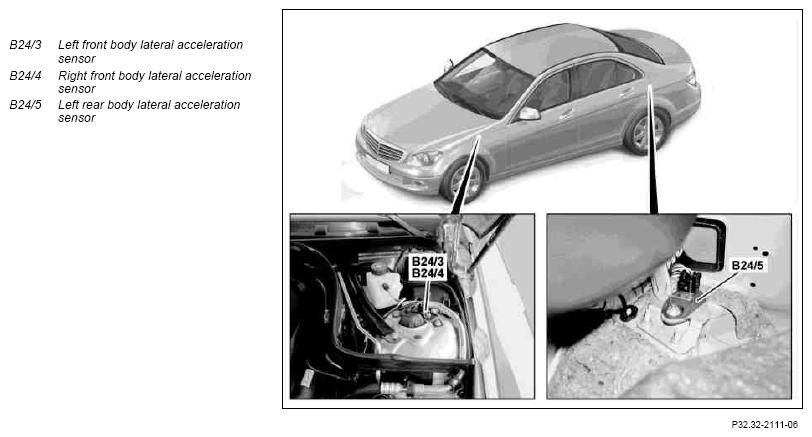 B24/3 Left front body lateral acceleration sensor
B24/4 Right front body lateral acceleration sensor
B24/5 Left rear body lateral acceleration sensor

B24/3
B24/4

B24/5

P32.32-2111-06